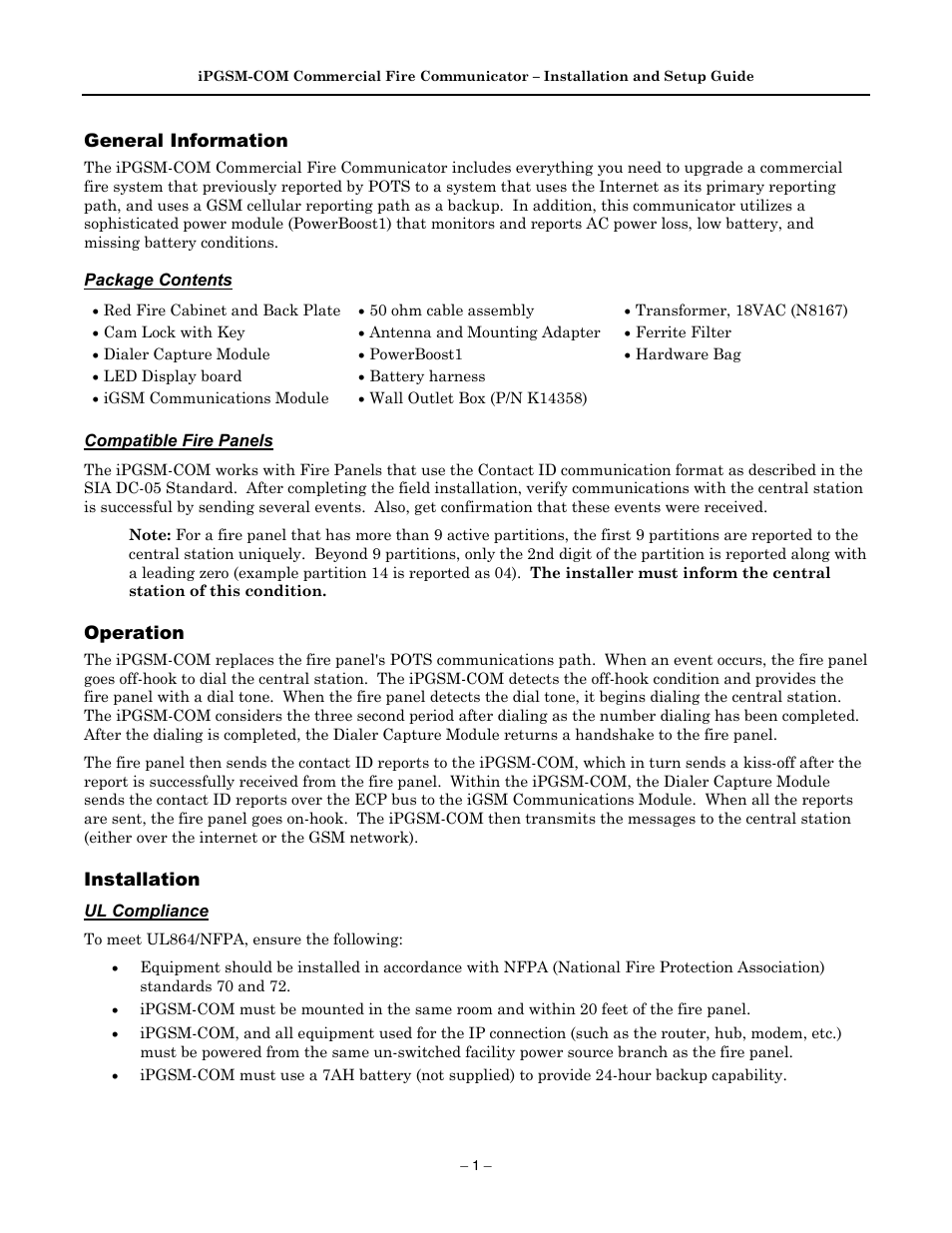 iPGSM-COM Commercial Fire Communicator – Installation and Setup Guide

General Information

The iPGSM-COM Commercial Fire Communicator includes everything you need to upgrade a commercial fire system that previously reported by POTS to a system that uses the Internet as its primary reporting path, and uses a GSM cellular reporting path as a backup. In addition, this communicator utilizes a sophisticated power module (PowerBoost1) that monitors and reports AC power loss, low battery, and missing battery conditions.

Package Contents

• Red Fire Cabinet and Back Plate
• Cam Lock with Key
• Dialer Capture Module
• LED Display board
• iGSM Communications Module

• 50 ohm cable assembly
• Antenna and Mounting Adapter
• PowerBoost1
• Battery harness
• Wall Outlet Box (P/N K14358)

• Transformer, 18VAC (N8167)
• Ferrite Filter
• Hardware Bag

Compatible Fire Panels

The iPGSM-COM works with Fire Panels that use the Contact ID communication format as described in the SIA DC-05 Standard. After completing the field installation, verify communications with the central station is successful by sending several events. Also, get confirmation that these events were received.

Note: For a fire panel that has more than 9 active partitions, the first 9 partitions are reported to the central station uniquely. Beyond 9 partitions, only the 2nd digit of the partition is reported along with a leading zero (example partition 14 is reported as 04). The installer must inform the central station of this condition.

Operation

The iPGSM-COM replaces the fire panel's POTS communications path. When an event occurs, the fire panel goes off-hook to dial the central station. The iPGSM-COM detects the off-hook condition and provides the fire panel with a dial tone. When the fire panel detects the dial tone, it begins dialing the central station. The iPGSM-COM considers the three second period after dialing as the number dialing has been completed. After the dialing is completed, the Dialer Capture Module returns a handshake to the fire panel.

The fire panel then sends the contact ID reports to the iPGSM-COM, which in turn sends a kiss-off after the report is successfully received from the fire panel. Within the iPGSM-COM, the Dialer Capture Module sends the contact ID reports over the ECP bus to the iGSM Communications Module. When all the reports are sent, the fire panel goes on-hook. The iPGSM-COM then transmits the messages to the central station (either over the internet or the GSM network).

Installation

UL Compliance

To meet UL864/NFPA, ensure the following:

• Equipment should be installed in accordance with NFPA (National Fire Protection Association) standards 70 and 72.
• iPGSM-COM must be mounted in the same room and within 20 feet of the fire panel.
• iPGSM-COM, and all equipment used for the IP connection (such as the router, hub, modem, etc.) must be powered from the same un-switched facility power source branch as the fire panel.
• iPGSM-COM must use a 7AH battery (not supplied) to provide 24-hour backup capability.

– 1 –